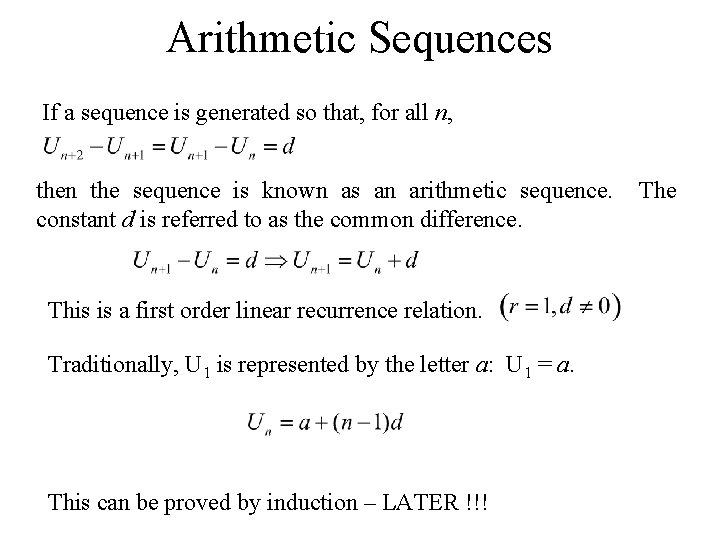 Arithmetic Sequences

If a sequence is generated so that, for all n,

$U_{n+2} - U_{n+1} = U_{n+1} - U_n = d$

then the sequence is known as an arithmetic sequence. The constant d is referred to as the common difference.

$U_{n+1} - U_n = d \Rightarrow U_{n+1} = U_n + d$

This is a first order linear recurrence relation. $(r = 1, d \neq 0)$

Traditionally, $U_1$ is represented by the letter a: $U_1 = a$.

$U_n = a + (n-1)d$

This can be proved by induction – LATER !!!